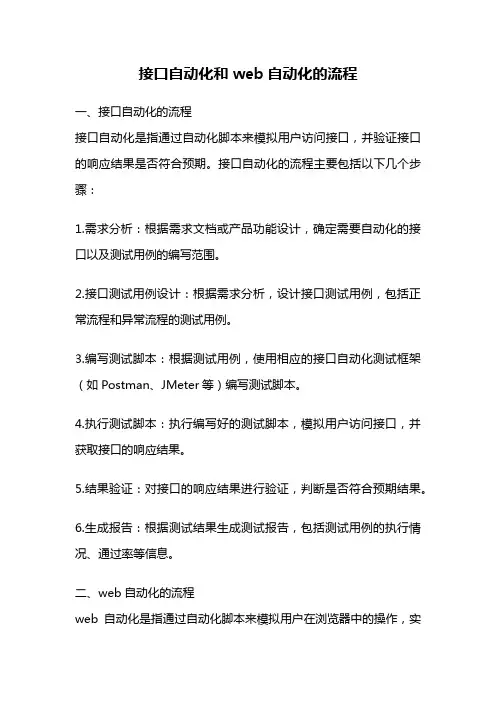 接口自动化和 web 自动化的流程

一、接口自动化的流程
接口自动化是指通过自动化脚本来模拟用户访问接口，并验证接口的响应结果是否符合预期。接口自动化的流程主要包括以下几个步骤：

1.需求分析：根据需求文档或产品功能设计，确定需要自动化的接口以及测试用例的编写范围。

2.接口测试用例设计：根据需求分析，设计接口测试用例，包括正常流程和异常流程的测试用例。

3.编写测试脚本：根据测试用例，使用相应的接口自动化测试框架（如 Postman、JMeter 等）编写测试脚本。

4.执行测试脚本：执行编写好的测试脚本，模拟用户访问接口，并获取接口的响应结果。

5.结果验证：对接口的响应结果进行验证，判断是否符合预期结果。

6.生成报告：根据测试结果生成测试报告，包括测试用例的执行情况、通过率等信息。

二、web 自动化的流程
web 自动化是指通过自动化脚本来模拟用户在浏览器中的操作，实